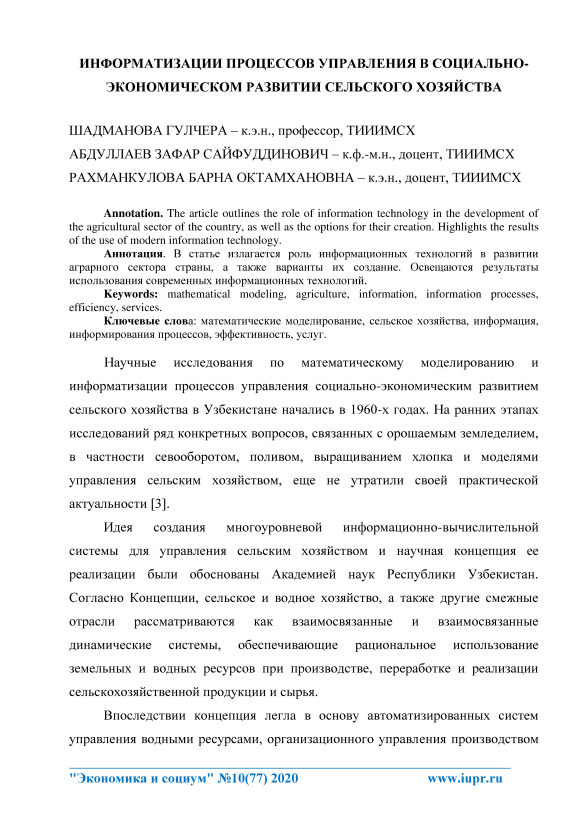 ИНФОРМАТИЗАЦИИ ПРОЦЕССОВ УПРАВЛЕНИЯ В СОЦИАЛЬНО-ЭКОНОМИЧЕСКОМ РАЗВИТИИ СЕЛЬСКОГО ХОЗЯЙСТВА

ШАДМАНОВА ГУЛЧЕРА – к.э.н., профессор, ТИИИМСХ
АБДУЛЛАЕВ ЗАФАР САЙФУДДИНОВИЧ – к.ф.-м.н., доцент, ТИИИМСХ
РАХМАНКУЛОВА БАРНА ОКТАМХАНОВНА – к.э.н., доцент, ТИИИМСХ

Annotation. The article outlines the role of information technology in the development of the agricultural sector of the country, as well as the options for their creation. Highlights the results of the use of modern information technology.

Аннотация. В статье излагается роль информационных технологий в развитии аграрного сектора страны, а также варианты их создание. Освещаются результаты использования современных информационных технологий.

Keywords: mathematical modeling, agriculture, information, information processes, efficiency, services.

Ключевые слова: математические моделирование, сельское хозяйства, информация, информирования процессов, эффективность, услуг.

Научные исследования по математическому моделированию и информатизации процессов управления социально-экономическим развитием сельского хозяйства в Узбекистане начались в 1960-х годах. На ранних этапах исследований ряд конкретных вопросов, связанных с орошаемым земледелием, в частности севооборотом, поливом, выращиванием хлопка и моделями управления сельским хозяйством, еще не утратили своей практической актуальности [3].

Идея создания многоуровневой информационно-вычислительной системы для управления сельским хозяйством и научная концепция ее реализации были обоснованы Академией наук Республики Узбекистан. Согласно Концепции, сельское и водное хозяйство, а также другие смежные отрасли рассматриваются как взаимосвязанные и взаимосвязанные динамические системы, обеспечивающие рациональное использование земельных и водных ресурсов при производстве, переработке и реализации сельскохозяйственной продукции и сырья.

Впоследствии концепция легла в основу автоматизированных систем управления водными ресурсами, организационного управления производством

"Экономика и социум" №10(77) 2020 www.iupr.ru